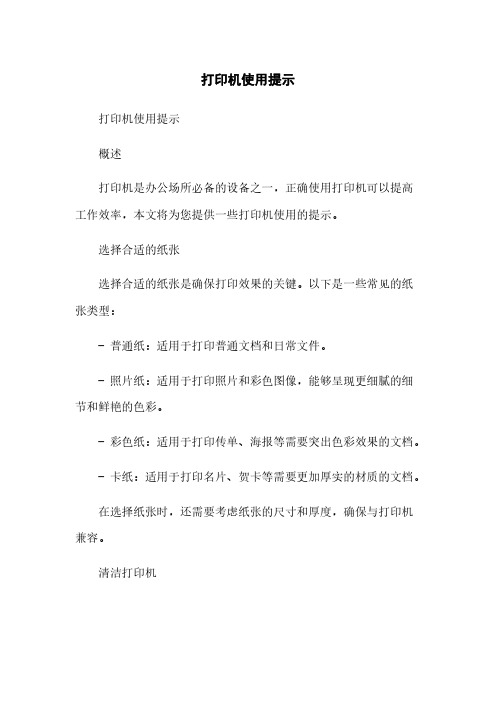 打印机使用提示

打印机使用提示

概述

打印机是办公场所必备的设备之一，正确使用打印机可以提高工作效率，本文将为您提供一些打印机使用的提示。

选择合适的纸张

选择合适的纸张是确保打印效果的关键。以下是一些常见的纸张类型：

- 普通纸：适用于打印普通文档和日常文件。

- 照片纸：适用于打印照片和彩色图像，能够呈现更细腻的细节和鲜艳的色彩。

- 彩色纸：适用于打印传单、海报等需要突出色彩效果的文档。

- 卡纸：适用于打印名片、贺卡等需要更加厚实的材质的文档。

在选择纸张时，还需要考虑纸张的尺寸和厚度，确保与打印机兼容。

清洁打印机